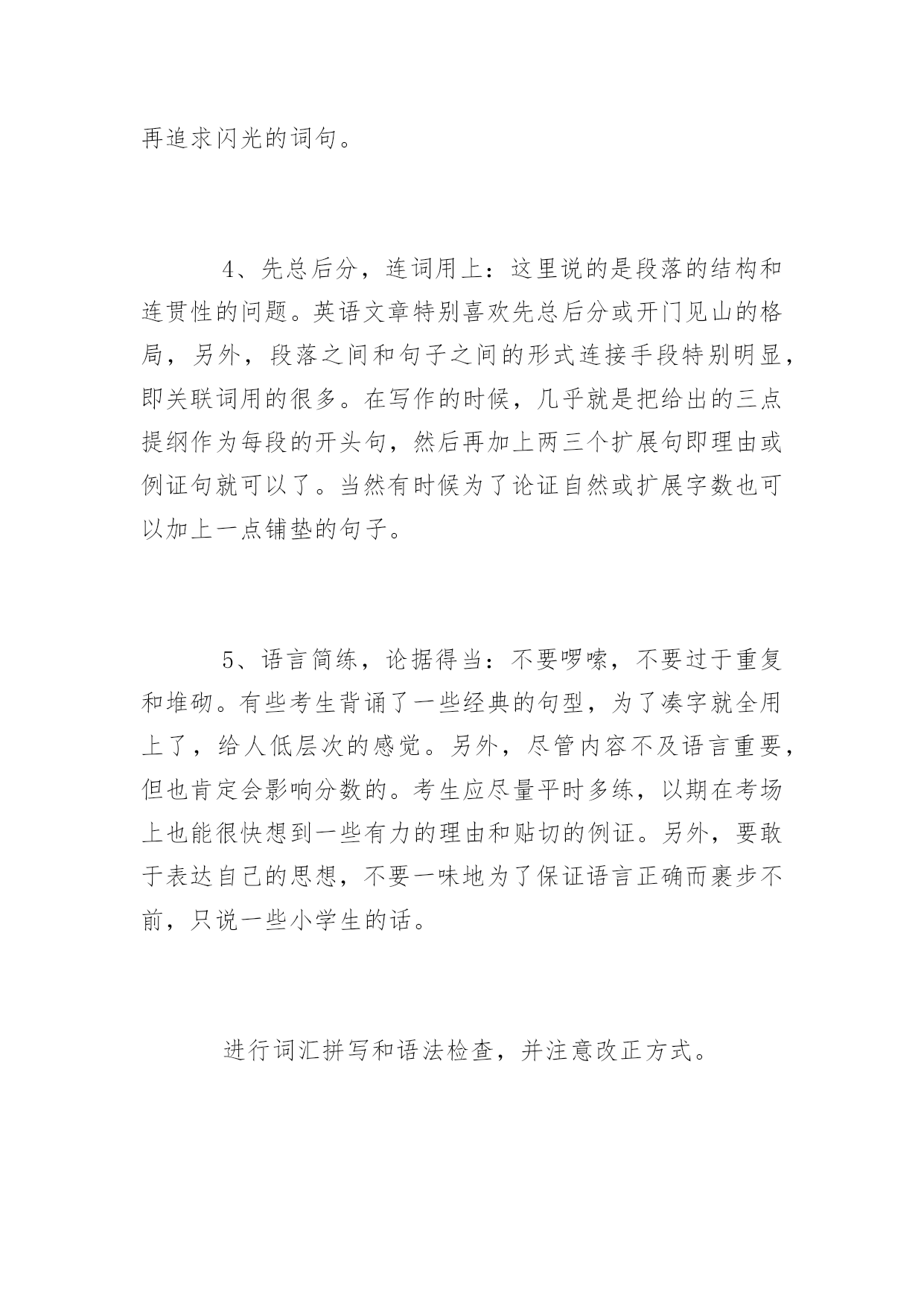 再追求闪光的词句。

4、先总后分，连词用上：这里说的是段落的结构和连贯性的问题。英语文章特别喜欢先总后分或开门见山的格局，另外，段落之间和句子之间的形式连接手段特别明显，即关联词用的很多。在写作的时候，几乎就是把给出的三点提纲作为每段的开头句，然后再加上两三个扩展句即理由或例证句就可以了。当然有时候为了论证自然或扩展字数也可以加上一点铺垫的句子。

5、语言简练，论据得当：不要啰嗦，不要过于重复和堆砌。有些考生背诵了一些经典的句型，为了凑字就全用上了，给人低层次的感觉。另外，尽管内容不及语言重要，但也肯定会影响分数的。考生应尽量平时多练，以期在考场上也能很快想到一些有力的理由和贴切的例证。另外，要敢于表达自己的思想，不要一味地为了保证语言正确而裹步不前，只说一些小学生的话。

进行词汇拼写和语法检查，并注意改正方式。